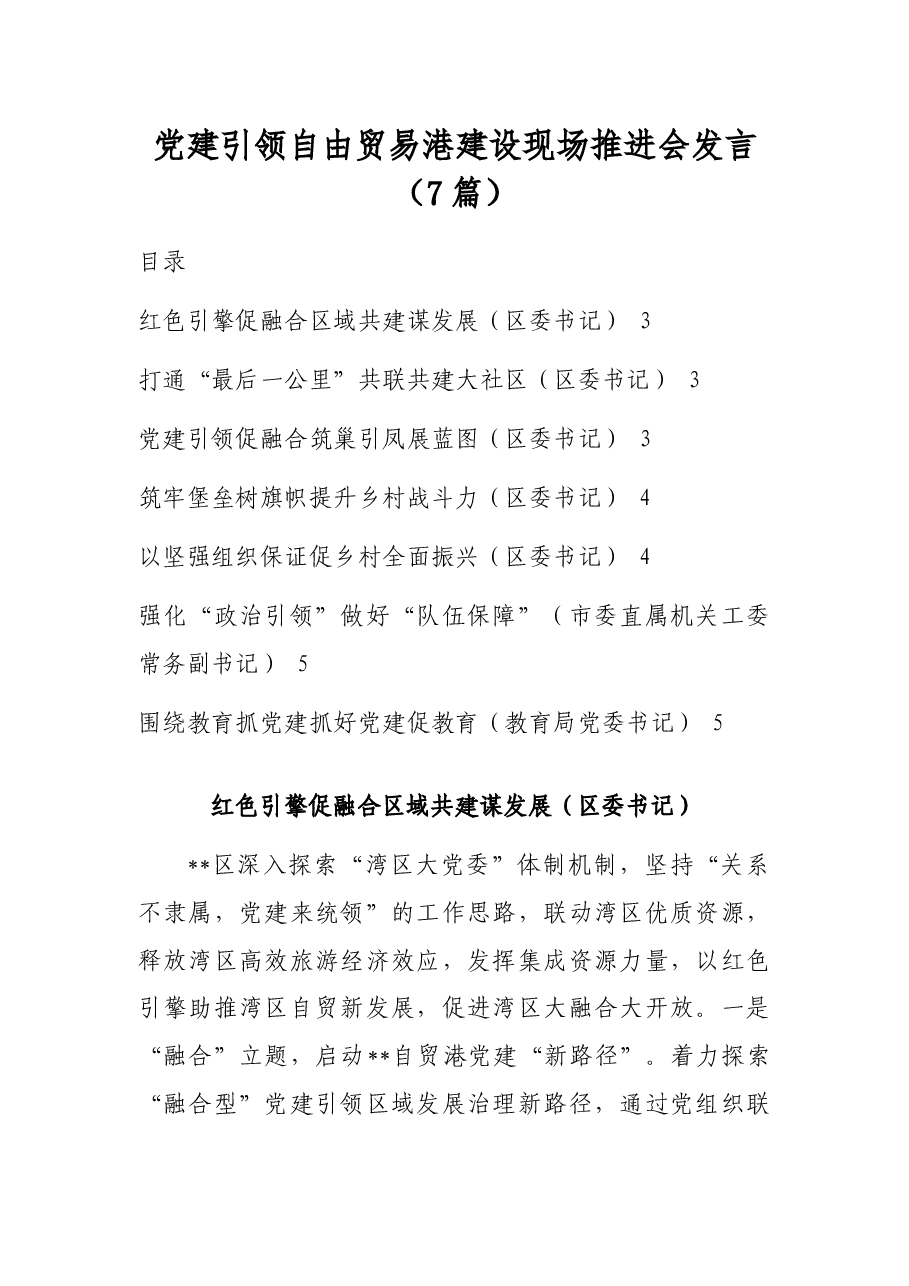 党建引领自由贸易港建设现场推进会发言（7篇）

目录

红色引擎促融合区域共建谋发展（区委书记） 3

打通“最后一公里”共联共建大社区（区委书记） 3

党建引领促融合筑巢引凤展蓝图（区委书记） 3

筑牢堡垒树旗帜提升乡村战斗力（区委书记） 4

以坚强组织保证促乡村全面振兴（区委书记） 4

强化“政治引领”做好“队伍保障”（市委直属机关工委常务副书记） 5

围绕教育抓党建抓好党建促教育（教育局党委书记） 5

红色引擎促融合区域共建谋发展（区委书记）

**区深入探索“湾区大党委”体制机制，坚持“关系不隶属，党建来统领”的工作思路，联动湾区优质资源，释放湾区高效旅游经济效应，发挥集成资源力量，以红色引擎助推湾区自贸新发展，促进湾区大融合大开放。一是“融合”立题，启动**自贸港党建“新路径”。着力探索“融合型”党建引领区域发展治理新路径，通过党组织联